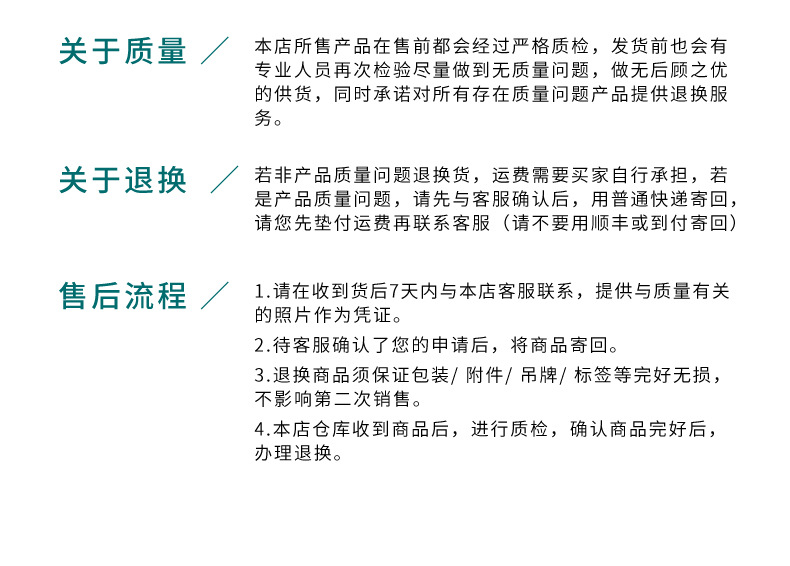 关于质量 ／

本店所售产品在售前都会经过严格质检，发货前也会有专业人员再次检验尽量做到无质量问题，做无后顾之优的供货，同时承诺对所有存在质量问题产品提供退换服务。

关于退换 ／

若非产品质量问题退换货，运费需要买家自行承担，若是产品质量问题，请先与客服确认后，用普通快递寄回，请您先垫付运费再联系客服（请不要用顺丰或到付寄回）

售后流程 ／

1.请在收到货后7天内与本店客服联系，提供与质量有关的照片作为凭证。

2.待客服确认了您的申请后，将商品寄回。

3.退换商品须保证包装/ 附件/ 吊牌/ 标签等完好无损，不影响第二次销售。

4.本店仓库收到商品后，进行质检，确认商品完好后，办理退换。